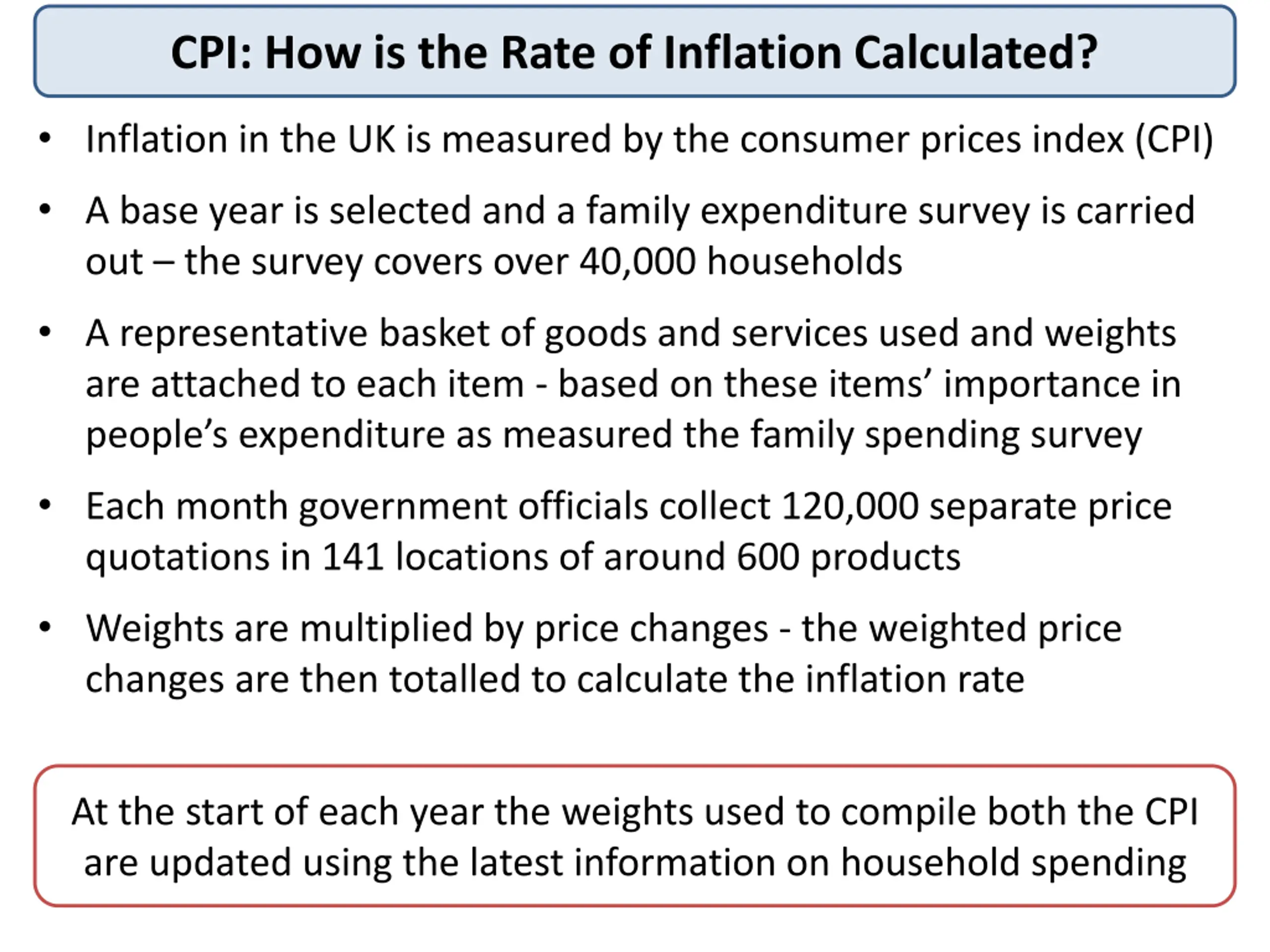 CPI: How is the Rate of Inflation Calculated?

• Inflation in the UK is measured by the consumer prices index (CPI)

• A base year is selected and a family expenditure survey is carried out – the survey covers over 40,000 households

• A representative basket of goods and services used and weights are attached to each item - based on these items' importance in people's expenditure as measured the family spending survey

• Each month government officials collect 120,000 separate price quotations in 141 locations of around 600 products

• Weights are multiplied by price changes - the weighted price changes are then totalled to calculate the inflation rate

At the start of each year the weights used to compile both the CPI are updated using the latest information on household spending